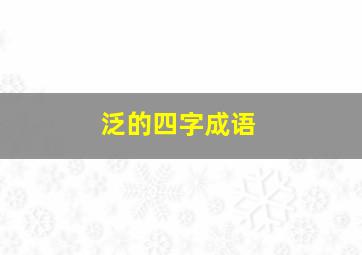 泛的四字成语